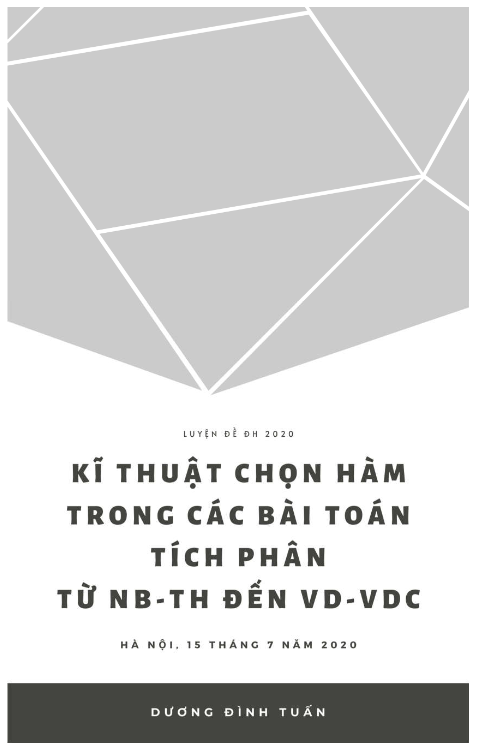 LUYỆN ĐỀ ĐH 2020

KĨ THUẬT CHỌN HÀM TRONG CÁC BÀI TOÁN TÍCH PHÂN TỪ NB-TH ĐẾN VD-VDC

HÀ NỘI, 15 THÁNG 7 NĂM 2020

DƯƠNG ĐÌNH TUẤN